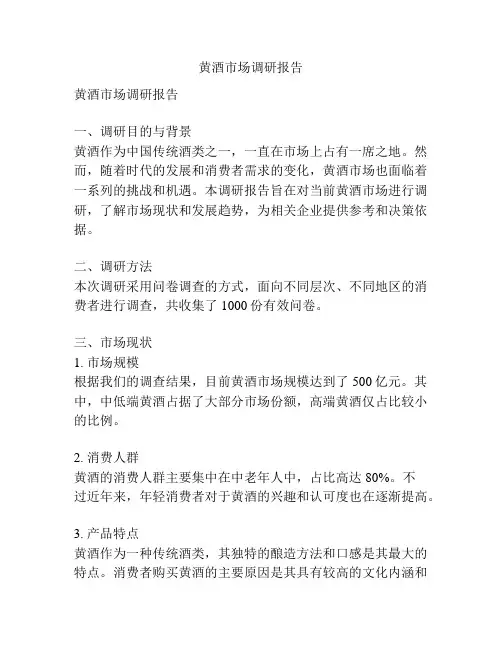 黄酒市场调研报告

黄酒市场调研报告

一、调研目的与背景
黄酒作为中国传统酒类之一，一直在市场上占有一席之地。然而，随着时代的发展和消费者需求的变化，黄酒市场也面临着一系列的挑战和机遇。本调研报告旨在对当前黄酒市场进行调研，了解市场现状和发展趋势，为相关企业提供参考和决策依据。

二、调研方法
本次调研采用问卷调查的方式，面向不同层次、不同地区的消费者进行调查，共收集了 1000 份有效问卷。

三、市场现状
1. 市场规模
根据我们的调查结果，目前黄酒市场规模达到了 500 亿元。其中，中低端黄酒占据了大部分市场份额，高端黄酒仅占比较小的比例。

2. 消费人群
黄酒的消费人群主要集中在中老年人中，占比高达 80%。不过近年来，年轻消费者对于黄酒的兴趣和认可度也在逐渐提高。

3. 产品特点
黄酒作为一种传统酒类，其独特的酿造方法和口感是其最大的特点。消费者购买黄酒的主要原因是其具有较高的文化内涵和